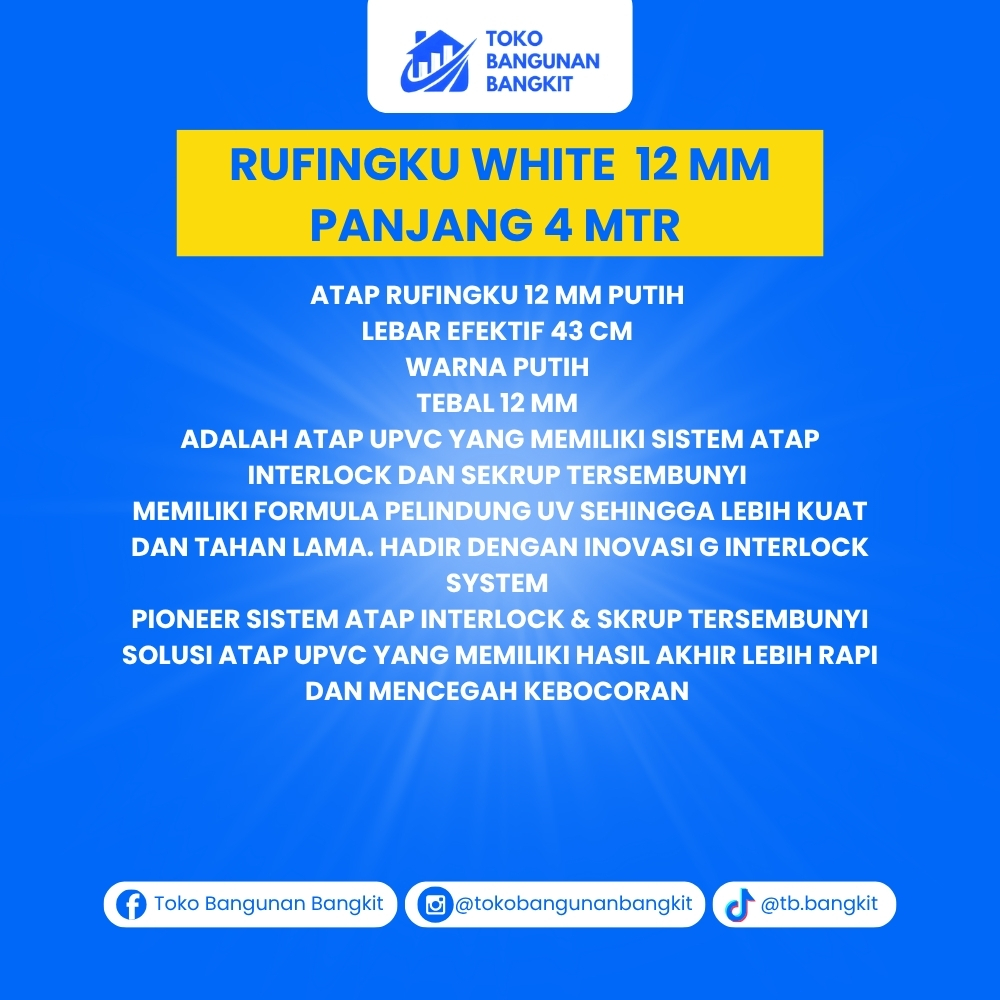 TOKO BANGUNAN BANGKIT

RUFINGKU WHITE 12 MM
PANJANG 4 MTR

ATAP RUFINGKU 12 MM PUTIH
LEBAR EFEKTIF 43 CM
WARNA PUTIH
TEBAL 12 MM
ADALAH ATAP UPVC YANG MEMILIKI SISTEM ATAP INTERLOCK DAN SEKRUP TERSEMBUNYI
MEMILIKI FORMULA PELINDUNG UV SEHINGGA LEBIH KUAT DAN TAHAN LAMA. HADIR DENGAN INOVASI G INTERLOCK SYSTEM
PIONEER SISTEM ATAP INTERLOCK & SKRUP TERSEMBUNYI
SOLUSI ATAP UPVC YANG MEMILIKI HASIL AKHIR LEBIH RAPI DAN MENCEGAH KEBOCORAN

Toko Bangunan Bangkit
@tokobangunanbangkit
@tb.bangkit